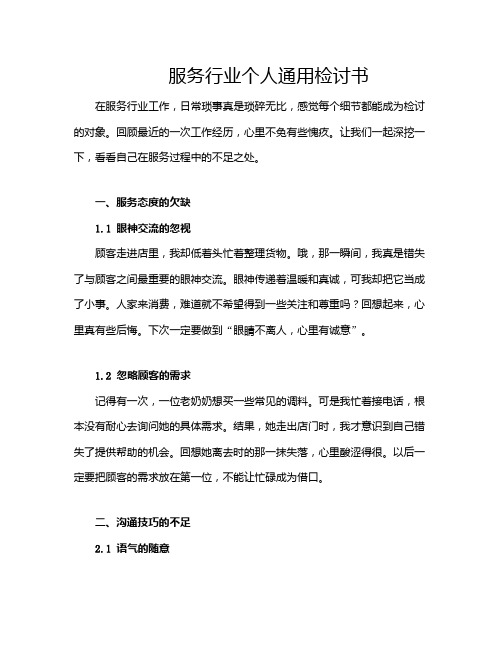 服务行业个人通用检讨书

在服务行业工作，日常琐事真是琐碎无比，感觉每个细节都能成为检讨的对象。回顾最近的一次工作经历，心里不免有些愧疚。让我们一起深挖一下，看看自己在服务过程中的不足之处。

一、服务态度的欠缺

1.1 眼神交流的忽视

顾客走进店里，我却低着头忙着整理货物。哦，那一瞬间，我真是错失了与顾客之间最重要的眼神交流。眼神传递着温暖和真诚，可我却把它当成了小事。人家来消费，难道就不希望得到一些关注和尊重吗？回想起来，心里真有些后悔。下次一定要做到“眼睛不离人，心里有诚意”。

1.2 忽略顾客的需求

记得有一次，一位老奶奶想买一些常见的调料。可是我忙着接电话，根本没有耐心去询问她的具体需求。结果，她走出店门时，我才意识到自己错失了提供帮助的机会。回想她离去时的那一抹失落，心里酸涩得很。以后一定要把顾客的需求放在第一位，不能让忙碌成为借口。

二、沟通技巧的不足

2.1 语气的随意